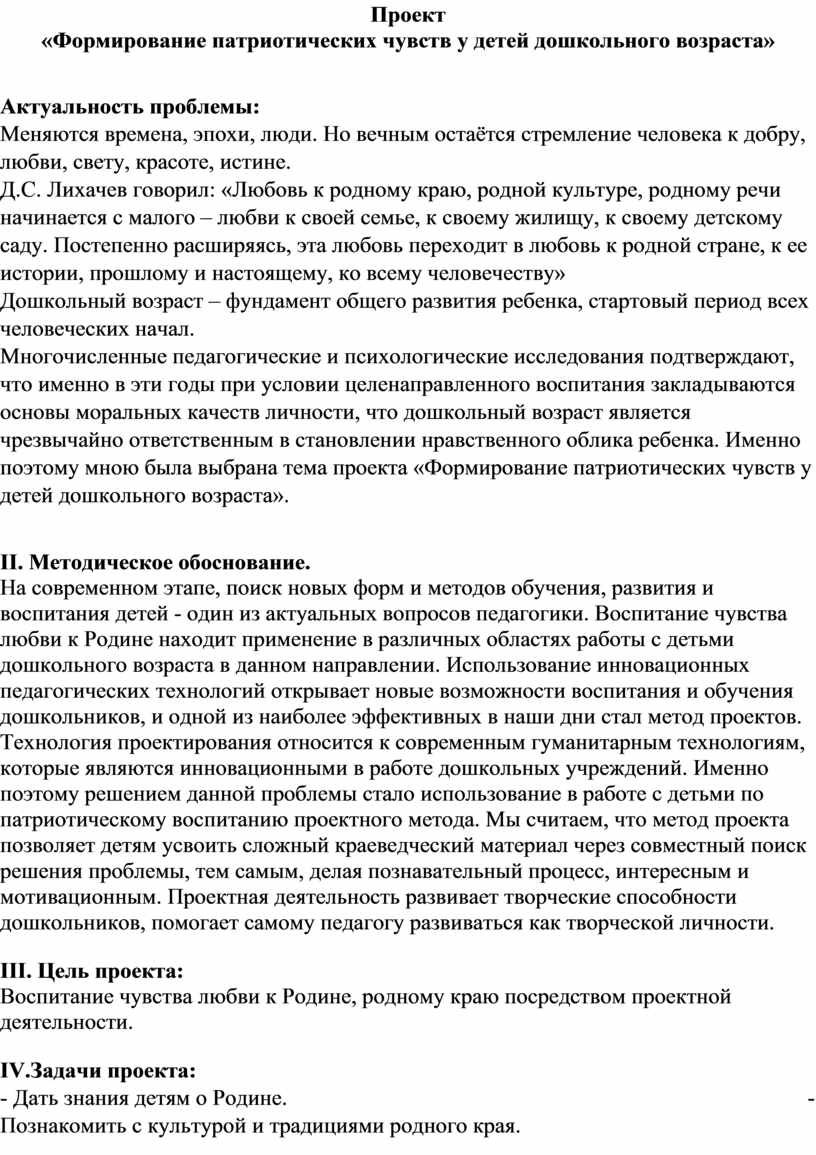 Проект
«Формирование патриотических чувств у детей дошкольного возраста»

Актуальность проблемы:
Меняются времена, эпохи, люди. Но вечным остаётся стремление человека к добру, любви, свету, красоте, истине.
Д.С. Лихачев говорил: «Любовь к родному краю, родной культуре, родному речи начинается с малого – любви к своей семье, к своему жилищу, к своему детскому саду. Постепенно расширяясь, эта любовь переходит в любовь к родной стране, к ее истории, прошлому и настоящему, ко всему человечеству»
Дошкольный возраст – фундамент общего развития ребенка, стартовый период всех человеческих начал.
Многочисленные педагогические и психологические исследования подтверждают, что именно в эти годы при условии целенаправленного воспитания закладываются основы моральных качеств личности, что дошкольный возраст является чрезвычайно ответственным в становлении нравственного облика ребенка. Именно поэтому мною была выбрана тема проекта «Формирование патриотических чувств у детей дошкольного возраста».

II. Методическое обоснование.
На современном этапе, поиск новых форм и методов обучения, развития и воспитания детей - один из актуальных вопросов педагогики. Воспитание чувства любви к Родине находит применение в различных областях работы с детьми дошкольного возраста в данном направлении. Использование инновационных педагогических технологий открывает новые возможности воспитания и обучения дошкольников, и одной из наиболее эффективных в наши дни стал метод проектов. Технология проектирования относится к современным гуманитарным технологиям, которые являются инновационными в работе дошкольных учреждений. Именно поэтому решением данной проблемы стало использование в работе с детьми по патриотическому воспитанию проектного метода. Мы считаем, что метод проекта позволяет детям усвоить сложный краеведческий материал через совместный поиск решения проблемы, тем самым, делая познавательный процесс, интересным и мотивационным. Проектная деятельность развивает творческие способности дошкольников, помогает самому педагогу развиваться как творческой личности.

III. Цель проекта:
Воспитание чувства любви к Родине, родному краю посредством проектной деятельности.

IV.Задачи проекта:
- Дать знания детям о Родине. -
Познакомить с культурой и традициями родного края.